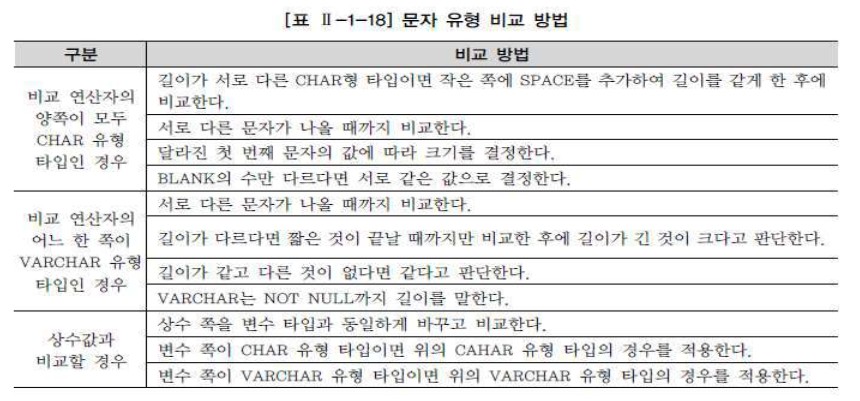 [표 Ⅱ-1-18] 문자 유형 비교 방법

| 구분 | 비교 방법 |
|---|---|
| 비교 연산자의 양쪽이 모두 CHAR 유형 타입인 경우 | 길이가 서로 다른 CHAR형 타입이면 작은 쪽에 SPACE를 추가하여 길이를 같게 한 후에 비교한다. |
| | 서로 다른 문자가 나올 때까지 비교한다. |
| | 달라진 첫 번째 문자의 값에 따라 크기를 결정한다. |
| | BLANK의 수만 다르다면 서로 같은 값으로 결정한다. |
| 비교 연산자의 어느 한 쪽이 VARCHAR 유형 타입인 경우 | 서로 다른 문자가 나올 때까지 비교한다. |
| | 길이가 다르다면 짧은 것이 끝날 때까지만 비교한 후에 길이가 긴 것이 크다고 판단한다. |
| | 길이가 같고 다른 것이 없다면 같다고 판단한다. |
| | VARCHAR는 NOT NULL까지 길이를 말한다. |
| 상수값과 비교할 경우 | 상수 쪽을 변수 타입과 동일하게 바꾸고 비교한다. |
| | 변수 쪽이 CHAR 유형 타입이면 위의 CAHAR 유형 타입의 경우를 적용한다. |
| | 변수 쪽이 VARCHAR 유형 타입이면 위의 VARCHAR 유형 타입의 경우를 적용한다. |